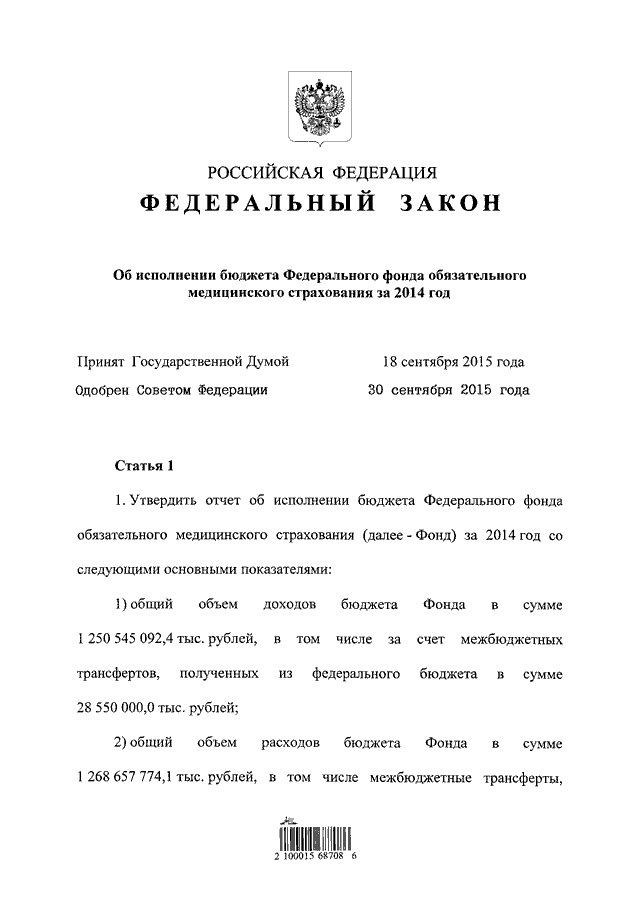 РОССИЙСКАЯ ФЕДЕРАЦИЯ
ФЕДЕРАЛЬНЫЙ ЗАКОН

Об исполнении бюджета Федерального фонда обязательного медицинского страхования за 2014 год

Принят Государственной Думой 18 сентября 2015 года
Одобрен Советом Федерации 30 сентября 2015 года

Статья 1

1. Утвердить отчет об исполнении бюджета Федерального фонда обязательного медицинского страхования (далее - Фонд) за 2014 год со следующими основными показателями:

1) общий объем доходов бюджета Фонда в сумме 1 250 545 092,4 тыс. рублей, в том числе за счет межбюджетных трансфертов, полученных из федерального бюджета в сумме 28 550 000,0 тыс. рублей;

2) общий объем расходов бюджета Фонда в сумме 1 268 657 774,1 тыс. рублей, в том числе межбюджетные трансферты,

2 100015 68708 6